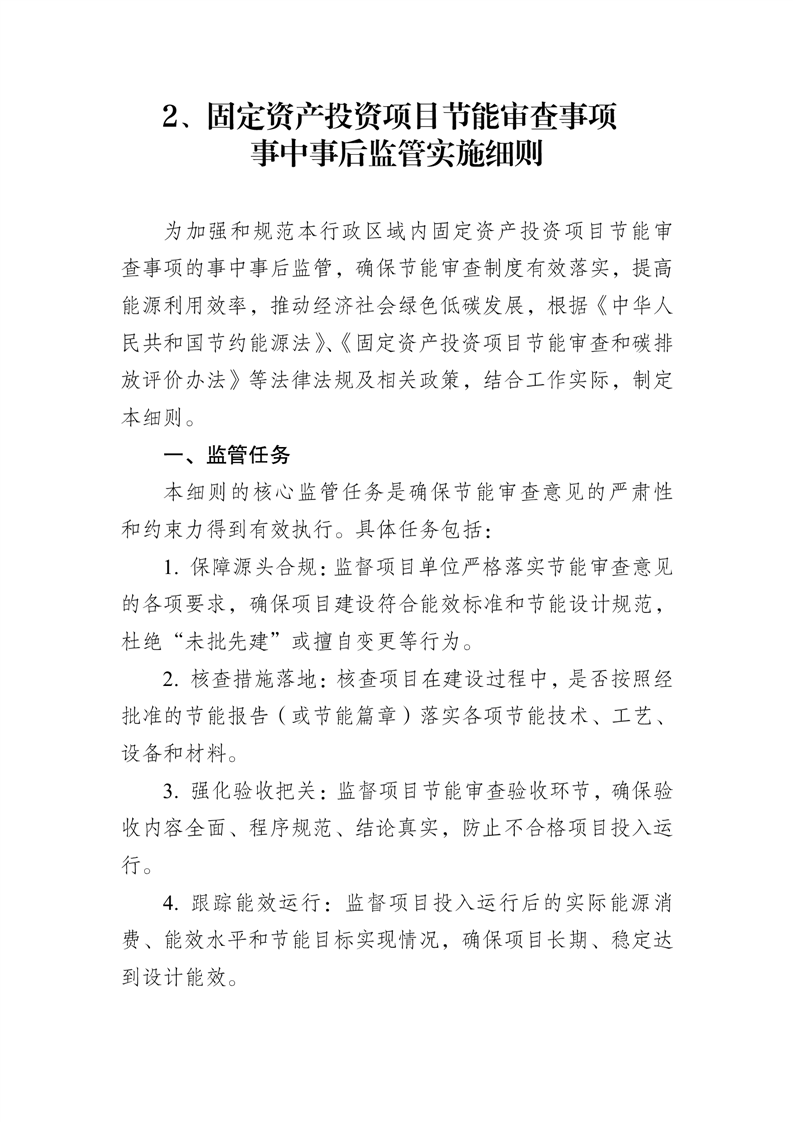 2、固定资产投资项目节能审查事项
事中事后监管实施细则

为加强和规范本行政区域内固定资产投资项目节能审查事项的事中事后监管，确保节能审查制度有效落实，提高能源利用效率，推动经济社会绿色低碳发展，根据《中华人民共和国节约能源法》、《固定资产投资项目节能审查和碳排放评价办法》等法律法规及相关政策，结合工作实际，制定本细则。

一、监管任务

本细则的核心监管任务是确保节能审查意见的严肃性和约束力得到有效执行。具体任务包括：

1. 保障源头合规：监督项目单位严格落实节能审查意见的各项要求，确保项目建设符合能效标准和节能设计规范，杜绝“未批先建”或擅自变更等行为。

2. 核查措施落地：核查项目在建设过程中，是否按照经批准的节能报告（或节能篇章）落实各项节能技术、工艺、设备和材料。

3. 强化验收把关：监督项目节能审查验收环节，确保验收内容全面、程序规范、结论真实，防止不合格项目投入运行。

4. 跟踪能效运行：监督项目投入运行后的实际能源消费、能效水平和节能目标实现情况，确保项目长期、稳定达到设计能效。